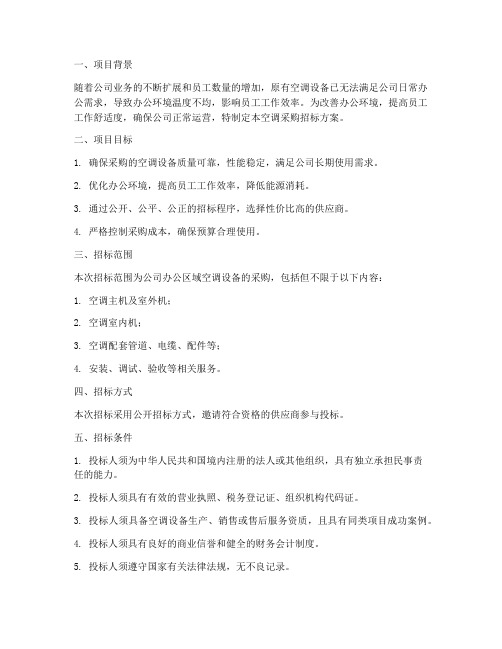 一、项目背景

随着公司业务的不断扩展和员工数量的增加，原有空调设备已无法满足公司日常办公需求，导致办公环境温度不均，影响员工工作效率。为改善办公环境，提高员工工作舒适度，确保公司正常运营，特制定本空调采购招标方案。

二、项目目标

1. 确保采购的空调设备质量可靠，性能稳定，满足公司长期使用需求。

2. 优化办公环境，提高员工工作效率，降低能源消耗。

3. 通过公开、公平、公正的招标程序，选择性价比高的供应商。

4. 严格控制采购成本，确保预算合理使用。

三、招标范围

本次招标范围为公司办公区域空调设备的采购，包括但不限于以下内容：

1. 空调主机及室外机；

2. 空调室内机；

3. 空调配套管道、电缆、配件等；

4. 安装、调试、验收等相关服务。

四、招标方式

本次招标采用公开招标方式，邀请符合资格的供应商参与投标。

五、招标条件

1. 投标人须为中华人民共和国境内注册的法人或其他组织，具有独立承担民事责任的能力。

2. 投标人须具有有效的营业执照、税务登记证、组织机构代码证。

3. 投标人须具备空调设备生产、销售或售后服务资质，且具有同类项目成功案例。

4. 投标人须具有良好的商业信誉和健全的财务会计制度。

5. 投标人须遵守国家有关法律法规，无不良记录。